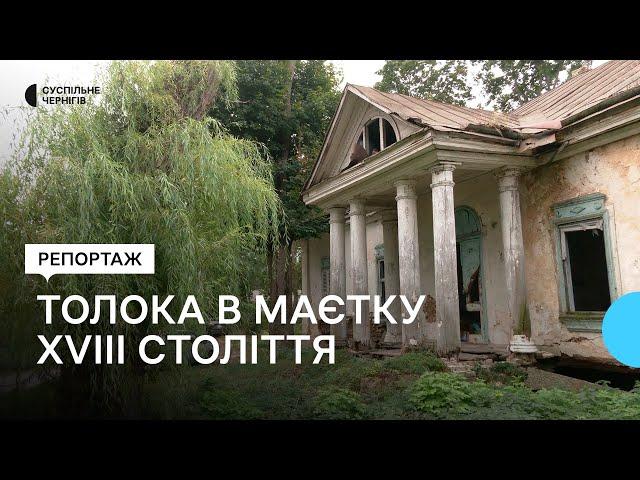 СУСПІЛЬНЕ
ЧЕРНІГІВ

РЕПОРТАЖ

ТОЛОКА В МАЄТКУ
XVIII СТОЛІТТЯ